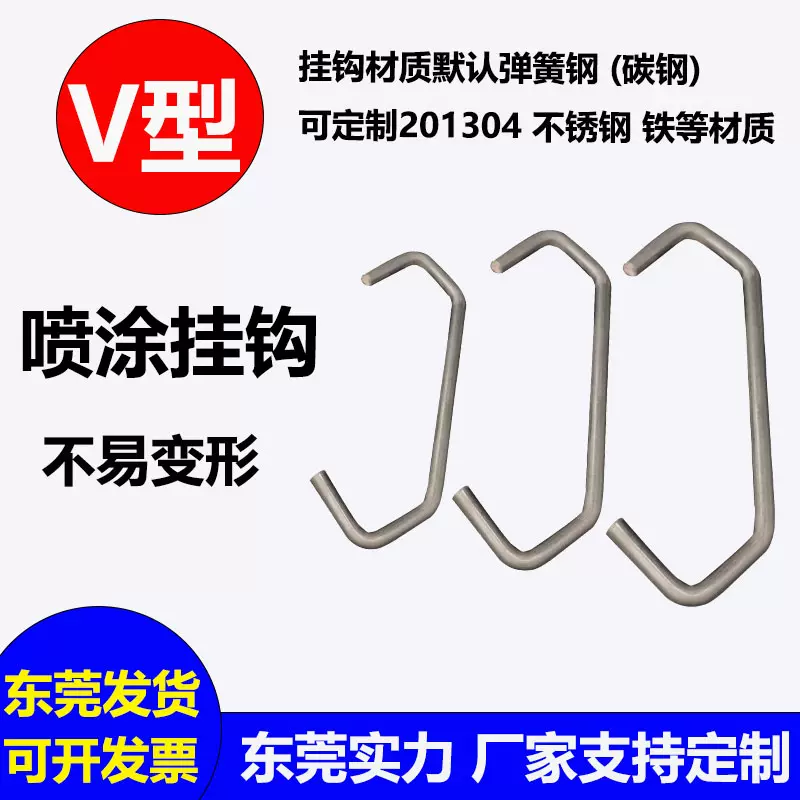 V型

挂钩材质默认弹簧钢 (碳钢)
可定制201304 不锈钢 铁等材质

喷涂挂钩

不易变形

东莞发货
可开发票

东莞实力 厂家支持定制